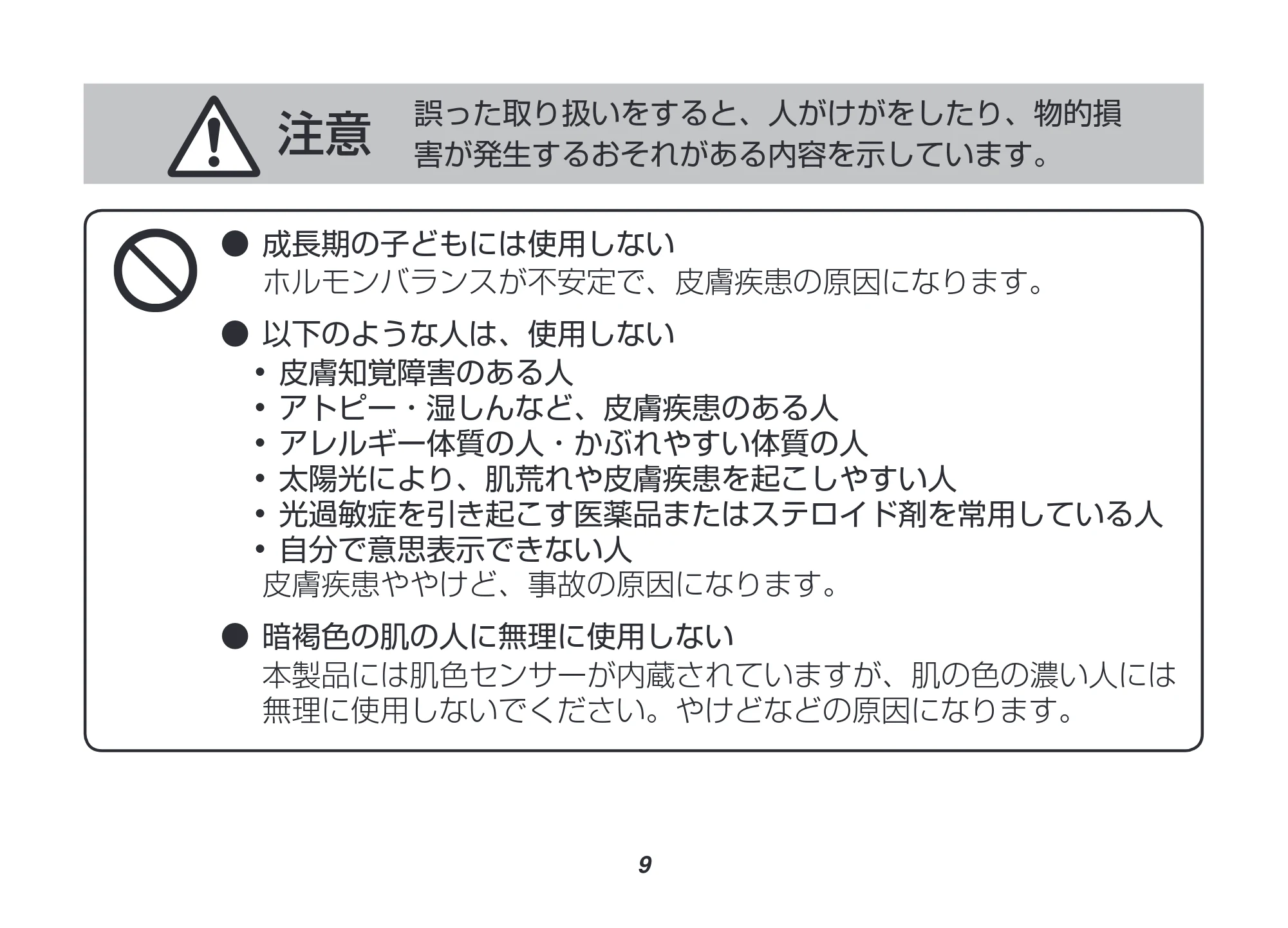 注意

誤った取り扱いをすると、人がけがをしたり、物的損害が発生するおそれがある内容を示しています。

• 成長期の子どもには使用しない
ホルモンバランスが不安定で、皮膚疾患の原因になります。

• 以下のような人は、使用しない
• 皮膚知覚障害のある人
• アトピー・湿しんなど、皮膚疾患のある人
• アレルギー体質の人・かぶれやすい体質の人
• 太陽光により、肌荒れや皮膚疾患を起こしやすい人
• 光過敏症を引き起こす医薬品またはステロイド剤を常用している人
• 自分で意思表示できない人
皮膚疾患ややけど、事故の原因になります。

• 暗褐色の肌の人に無理に使用しない
本製品には肌色センサーが内蔵されていますが、肌の色の濃い人には無理に使用しないでください。やけどなどの原因になります。

9